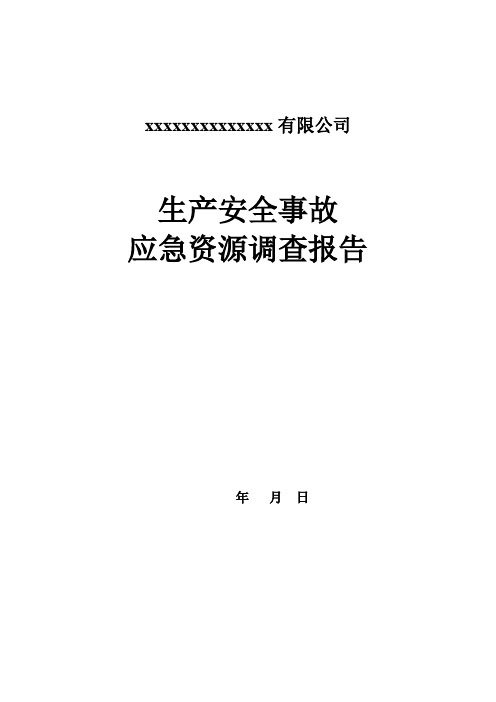 xxxxxxxxxxxxxxx 有限公司

生产安全事故
应急资源调查报告

年 月 日